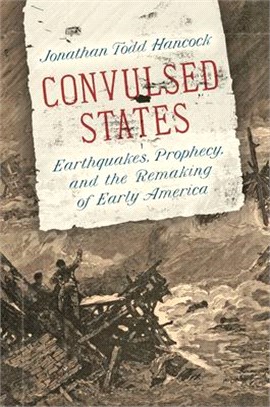 Jonathan Todd Hancock

CONVULSED STATES

Earthquakes, Prophecy, and the Remaking of Early America